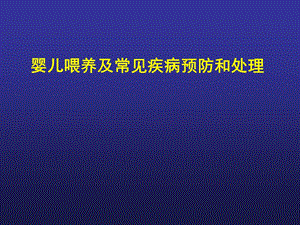 婴儿喂养及常见疾病预防和处理